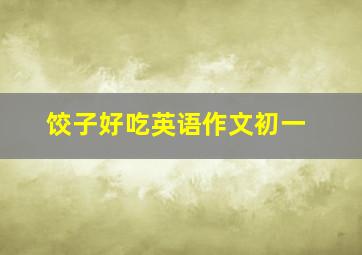 饺子好吃英语作文初一